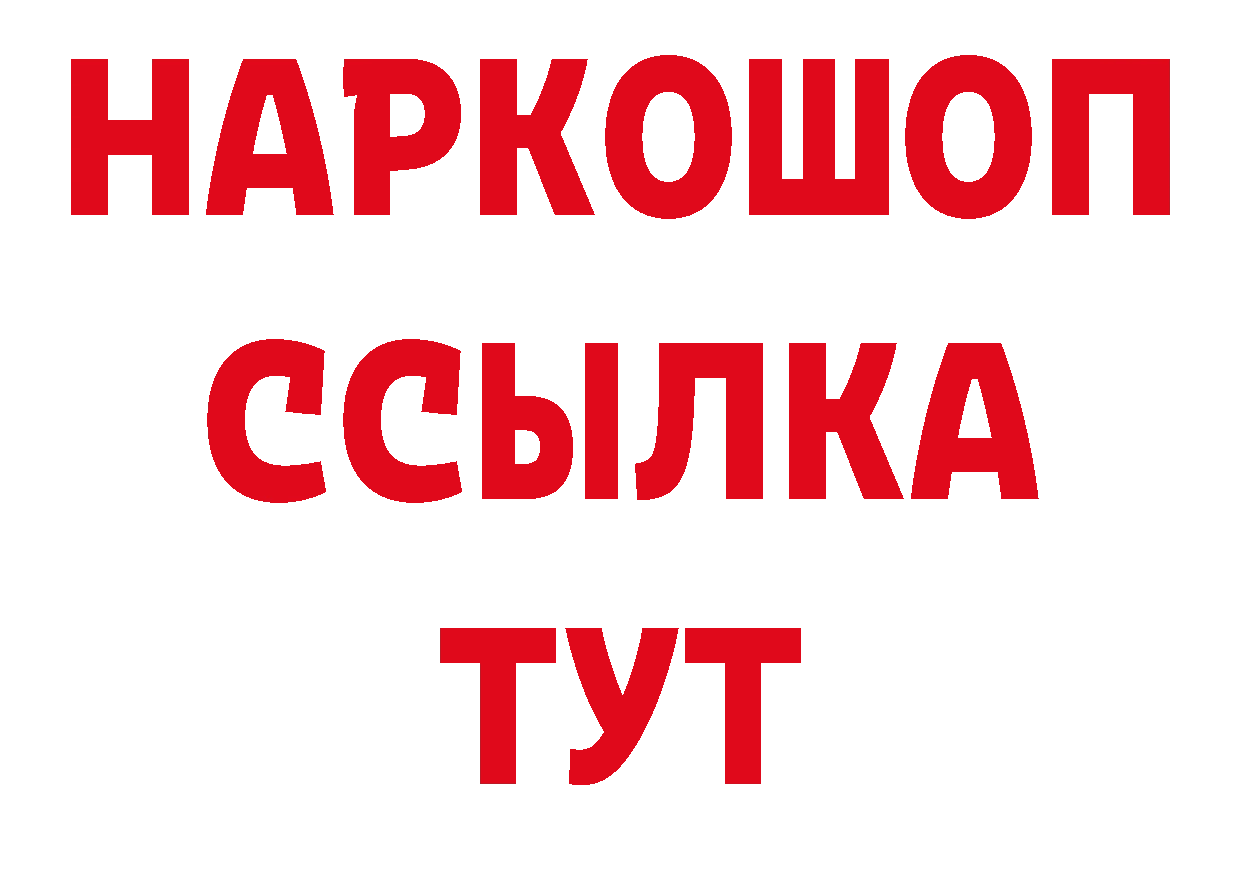 НАРКОШОП
ССЫЛКА
ТУТ